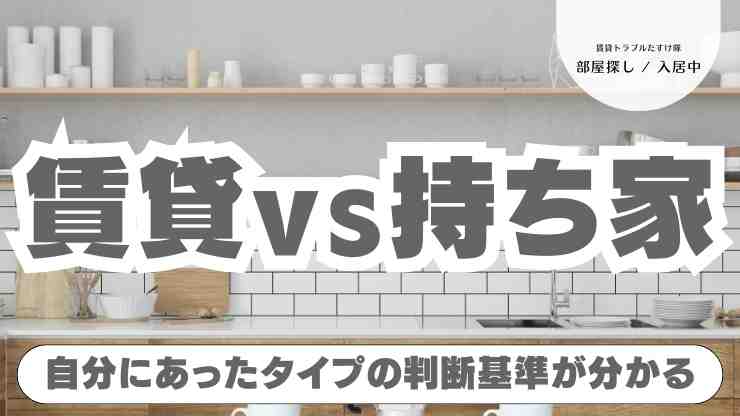 賃貸トラブルたすけ隊
部屋探し / 入居中

賃貸vs持ち家

自分にあったタイプの判断基準が分かる